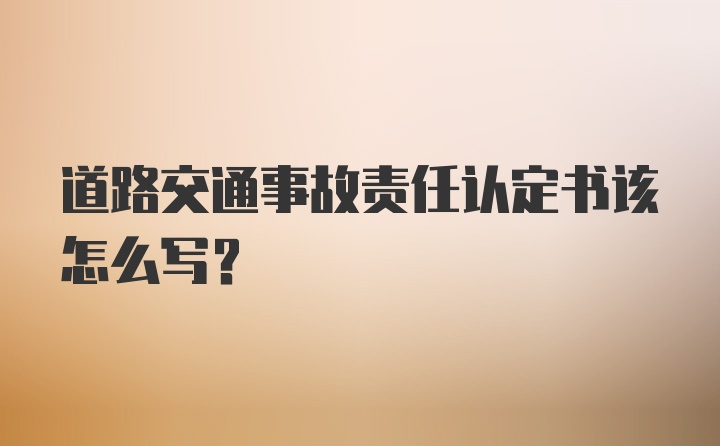 道路交通事故责任认定书该怎么写?